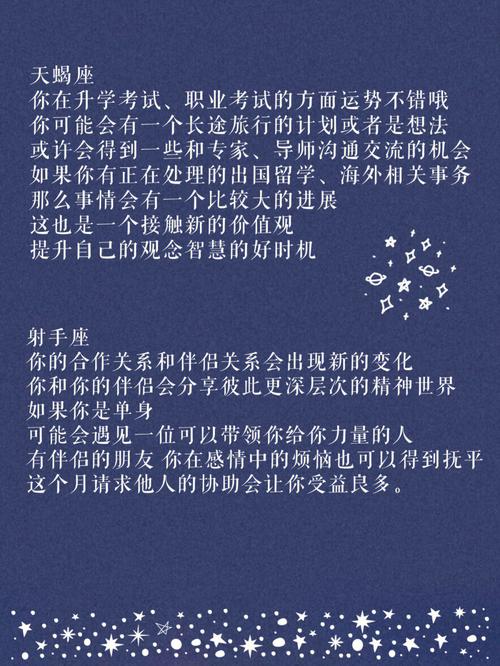 天蝎座
你在升学考试、职业考试的方面运势不错哦
你可能会有一个长途旅行的计划或者是想法
或许会得到一些和专家、导师沟通交流的机会
如果你有正在处理的出国留学、海外相关事务
那么事情会有一个比较大的进展
这也是一个接触新的价值观
提升自己的观念智慧的好时机

射手座
你的合作关系和伴侣关系会出现新的变化
你和你的伴侣会分享彼此更深层次的精神世界
如果你是单身
可能会遇见一位可以带领你给你力量的人
有伴侣的朋友 你在感情中的烦恼也可以得到抚平
这个月请求他人的协助会让你受益良多。